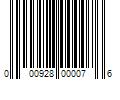 0 00928 00007 6